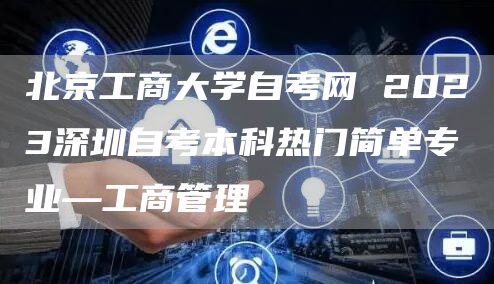 北京工商大学自考网 2023深圳自考本科热门简单专业—工商管理